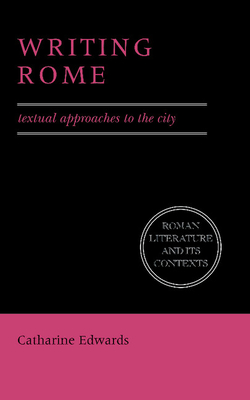 WRITING ROME

textual approaches to the city

ROMAN LITERATURE AND ITS CONTEXTS

Catharine Edwards